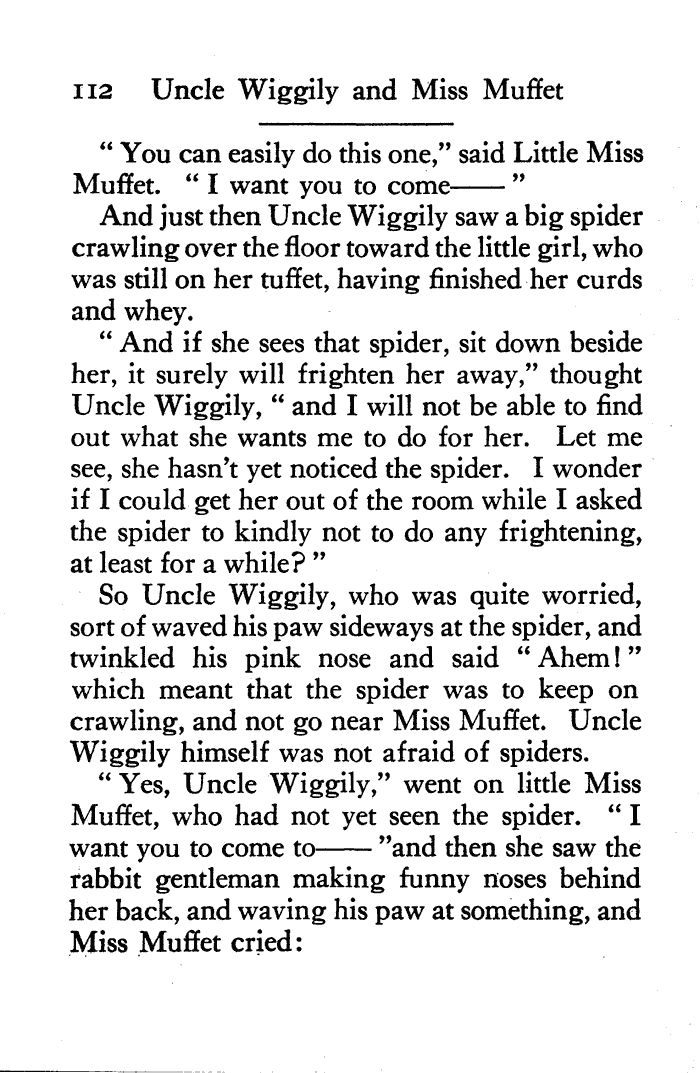 112 Uncle Wiggily and Miss Muffet

" You can easily do this one," said Little Miss Muffet. " I want you to come—— "

And just then Uncle Wiggily saw a big spider crawling over the floor toward the little girl, who was still on her tuffet, having finished her curds and whey.

" And if she sees that spider, sit down beside her, it surely will frighten her away," thought Uncle Wiggily, " and I will not be able to find out what she wants me to do for her. Let me see, she hasn't yet noticed the spider. I wonder if I could get her out of the room while I asked the spider to kindly not to do any frightening, at least for a while? "

So Uncle Wiggily, who was quite worried, sort of waved his paw sideways at the spider, and twinkled his pink nose and said " Ahem! " which meant that the spider was to keep on crawling, and not go near Miss Muffet. Uncle Wiggily himself was not afraid of spiders.

" Yes, Uncle Wiggily," went on little Miss Muffet, who had not yet seen the spider. " I want you to come to—— "and then she saw the rabbit gentleman making funny noses behind her back, and waving his paw at something, and Miss Muffet cried: